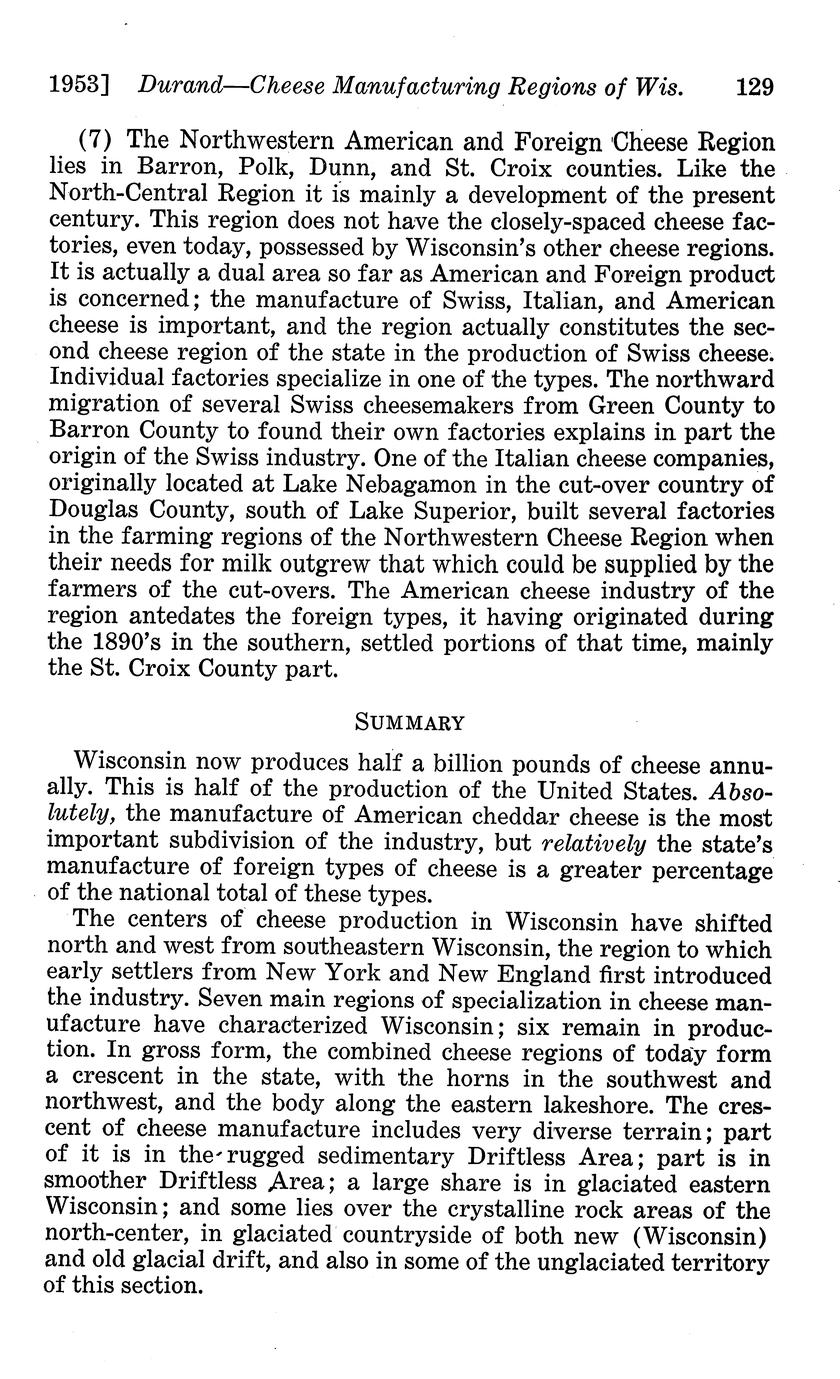 1953] Durand—Cheese Manufacturing Regions of Wis. 129

(7) The Northwestern American and Foreign Cheese Region lies in Barron, Polk, Dunn, and St. Croix counties. Like the North-Central Region it is mainly a development of the present century. This region does not have the closely-spaced cheese factories, even today, possessed by Wisconsin's other cheese regions. It is actually a dual area so far as American and Foreign product is concerned; the manufacture of Swiss, Italian, and American cheese is important, and the region actually constitutes the second cheese region of the state in the production of Swiss cheese. Individual factories specialize in one of the types. The northward migration of several Swiss cheesemakers from Green County to Barron County to found their own factories explains in part the origin of the Swiss industry. One of the Italian cheese companies, originally located at Lake Nebagamon in the cut-over country of Douglas County, south of Lake Superior, built several factories in the farming regions of the Northwestern Cheese Region when their needs for milk outgrew that which could be supplied by the farmers of the cut-overs. The American cheese industry of the region antedates the foreign types, it having originated during the 1890's in the southern, settled portions of that time, mainly the St. Croix County part.

SUMMARY

Wisconsin now produces half a billion pounds of cheese annually. This is half of the production of the United States. Absolutely, the manufacture of American cheddar cheese is the most important subdivision of the industry, but relatively the state's manufacture of foreign types of cheese is a greater percentage of the national total of these types.

The centers of cheese production in Wisconsin have shifted north and west from southeastern Wisconsin, the region to which early settlers from New York and New England first introduced the industry. Seven main regions of specialization in cheese manufacture have characterized Wisconsin; six remain in production. In gross form, the combined cheese regions of today form a crescent in the state, with the horns in the southwest and northwest, and the body along the eastern lakeshore. The crescent of cheese manufacture includes very diverse terrain; part of it is in the rugged sedimentary Driftless Area; part is in smoother Driftless Area; a large share is in glaciated eastern Wisconsin; and some lies over the crystalline rock areas of the north-center, in glaciated countryside of both new (Wisconsin) and old glacial drift, and also in some of the unglaciated territory of this section.